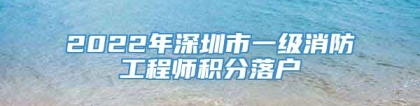 2022年深圳市一级消防工程师积分落户